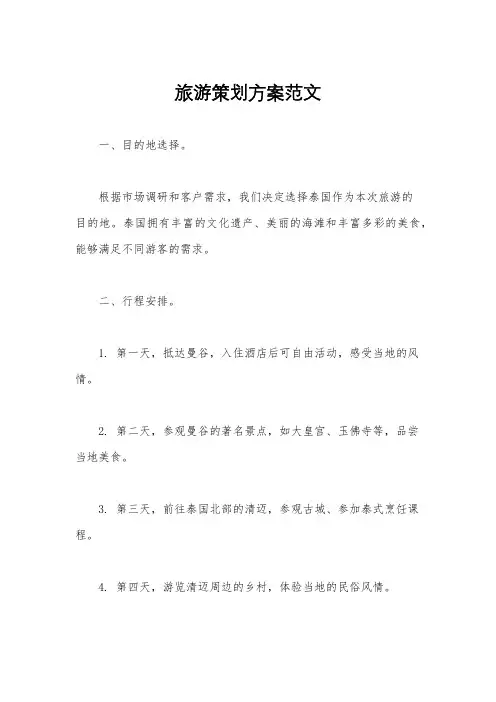 旅游策划方案范文

一、目的地选择。

根据市场调研和客户需求，我们决定选择泰国作为本次旅游的目的地。泰国拥有丰富的文化遗产、美丽的海滩和丰富多彩的美食，能够满足不同游客的需求。

二、行程安排。

1. 第一天，抵达曼谷，入住酒店后可自由活动，感受当地的风情。

2. 第二天，参观曼谷的著名景点，如大皇宫、玉佛寺等，品尝当地美食。

3. 第三天，前往泰国北部的清迈，参观古城、参加泰式烹饪课程。

4. 第四天，游览清迈周边的乡村，体验当地的民俗风情。